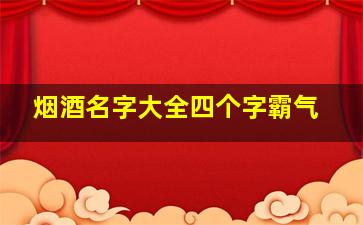 烟酒名字大全四个字霸气